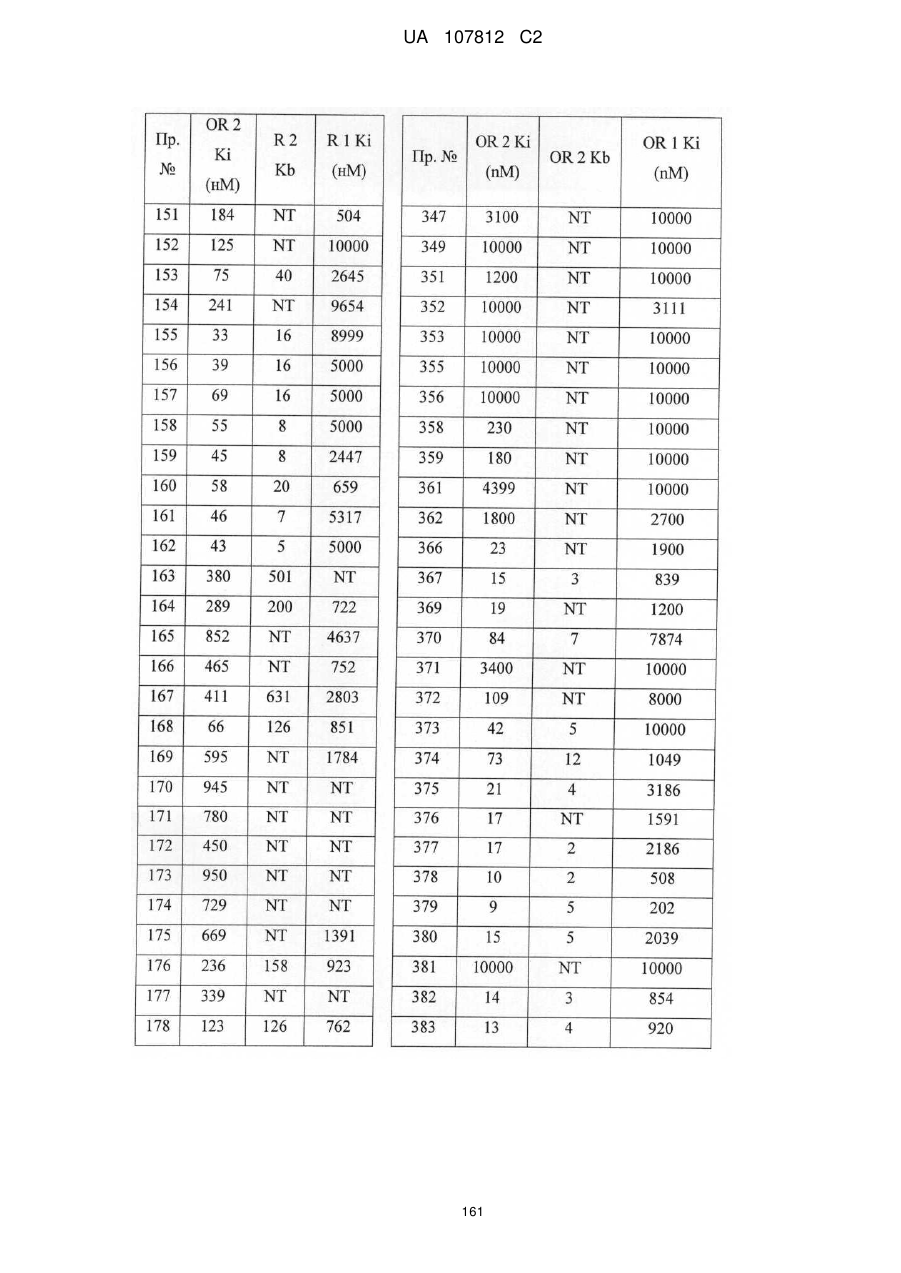 UA 107812 C2

| Пр. № | OR 2 Ki (нМ) | R 2 Kb | R 1 Ki (нМ) |
|---|---|---|---|
| 151 | 184 | NT | 504 |
| 152 | 125 | NT | 10000 |
| 153 | 75 | 40 | 2645 |
| 154 | 241 | NT | 9654 |
| 155 | 33 | 16 | 8999 |
| 156 | 39 | 16 | 5000 |
| 157 | 69 | 16 | 5000 |
| 158 | 55 | 8 | 5000 |
| 159 | 45 | 8 | 2447 |
| 160 | 58 | 20 | 659 |
| 161 | 46 | 7 | 5317 |
| 162 | 43 | 5 | 5000 |
| 163 | 380 | 501 | NT |
| 164 | 289 | 200 | 722 |
| 165 | 852 | NT | 4637 |
| 166 | 465 | NT | 752 |
| 167 | 411 | 631 | 2803 |
| 168 | 66 | 126 | 851 |
| 169 | 595 | NT | 1784 |
| 170 | 945 | NT | NT |
| 171 | 780 | NT | NT |
| 172 | 450 | NT | NT |
| 173 | 950 | NT | NT |
| 174 | 729 | NT | NT |
| 175 | 669 | NT | 1391 |
| 176 | 236 | 158 | 923 |
| 177 | 339 | NT | NT |
| 178 | 123 | 126 | 762 |

| Пр. № | OR 2 Ki (nM) | OR 2 Kb | OR 1 Ki (nM) |
|---|---|---|---|
| 347 | 3100 | NT | 10000 |
| 349 | 10000 | NT | 10000 |
| 351 | 1200 | NT | 10000 |
| 352 | 10000 | NT | 3111 |
| 353 | 10000 | NT | 10000 |
| 355 | 10000 | NT | 10000 |
| 356 | 10000 | NT | 10000 |
| 358 | 230 | NT | 10000 |
| 359 | 180 | NT | 10000 |
| 361 | 4399 | NT | 10000 |
| 362 | 1800 | NT | 2700 |
| 366 | 23 | NT | 1900 |
| 367 | 15 | 3 | 839 |
| 369 | 19 | NT | 1200 |
| 370 | 84 | 7 | 7874 |
| 371 | 3400 | NT | 10000 |
| 372 | 109 | NT | 8000 |
| 373 | 42 | 5 | 10000 |
| 374 | 73 | 12 | 1049 |
| 375 | 21 | 4 | 3186 |
| 376 | 17 | NT | 1591 |
| 377 | 17 | 2 | 2186 |
| 378 | 10 | 2 | 508 |
| 379 | 9 | 5 | 202 |
| 380 | 15 | 5 | 2039 |
| 381 | 10000 | NT | 10000 |
| 382 | 14 | 3 | 854 |
| 383 | 13 | 4 | 920 |

161